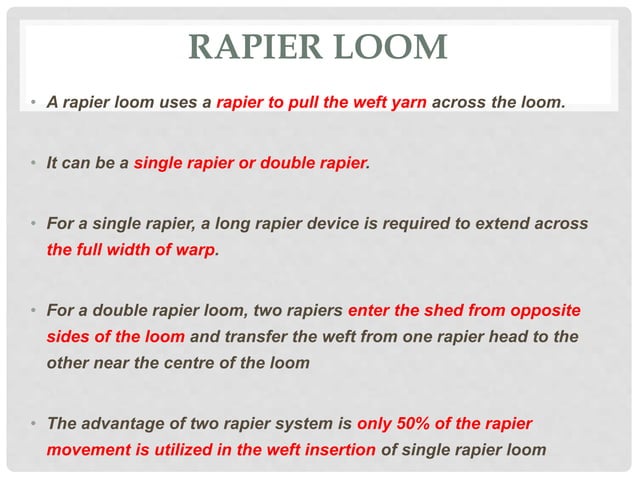 RAPIER LOOM

• A rapier loom uses a rapier to pull the weft yarn across the loom.

• It can be a single rapier or double rapier.

• For a single rapier, a long rapier device is required to extend across the full width of warp.

• For a double rapier loom, two rapiers enter the shed from opposite sides of the loom and transfer the weft from one rapier head to the other near the centre of the loom

• The advantage of two rapier system is only 50% of the rapier movement is utilized in the weft insertion of single rapier loom